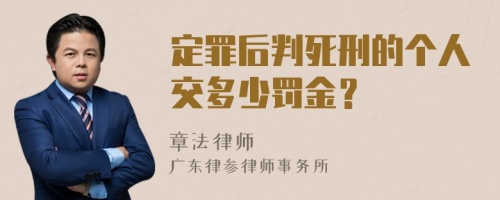 定罪后判死刑的个人交多少罚金？

章法律师

广东律参律师事务所